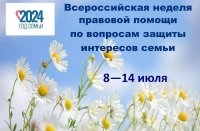 2024
ГОД СЕМЬИ

Всероссийская неделя правовой помощи по вопросам защиты интересов семьи

8—14 июля